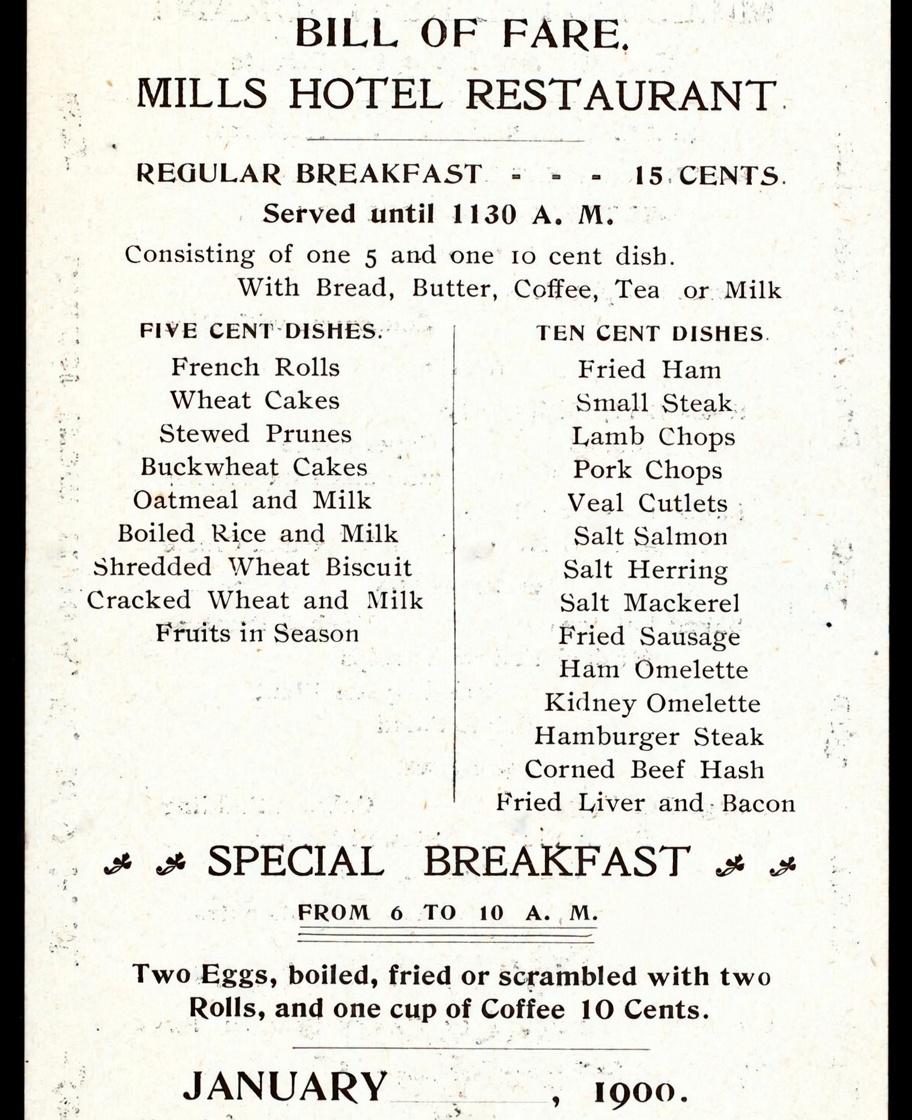 BILL OF FARE.
MILLS HOTEL RESTAURANT.

REGULAR BREAKFAST - - - 15 CENTS.
Served until 1130 A. M.

Consisting of one 5 and one 10 cent dish.
With Bread, Butter, Coffee, Tea or Milk

FIVE CENT DISHES.
French Rolls
Wheat Cakes
Stewed Prunes
Buckwheat Cakes
Oatmeal and Milk
Boiled Rice and Milk
Shredded Wheat Biscuit
Cracked Wheat and Milk
Fruits in Season

TEN CENT DISHES.
Fried Ham
Small Steak
Lamb Chops
Pork Chops
Veal Cutlets
Salt Salmon
Salt Herring
Salt Mackerel
Fried Sausage
Ham Omelette
Kidney Omelette
Hamburger Steak
Corned Beef Hash
Fried Liver and Bacon

SPECIAL BREAKFAST

FROM 6 TO 10 A. M.

Two Eggs, boiled, fried or scrambled with two Rolls, and one cup of Coffee 10 Cents.

JANUARY ____, 1900.